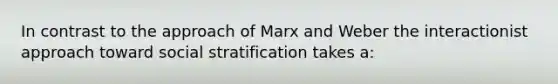 In contrast to the approach of Marx and Weber the interactionist approach toward social stratification takes a: